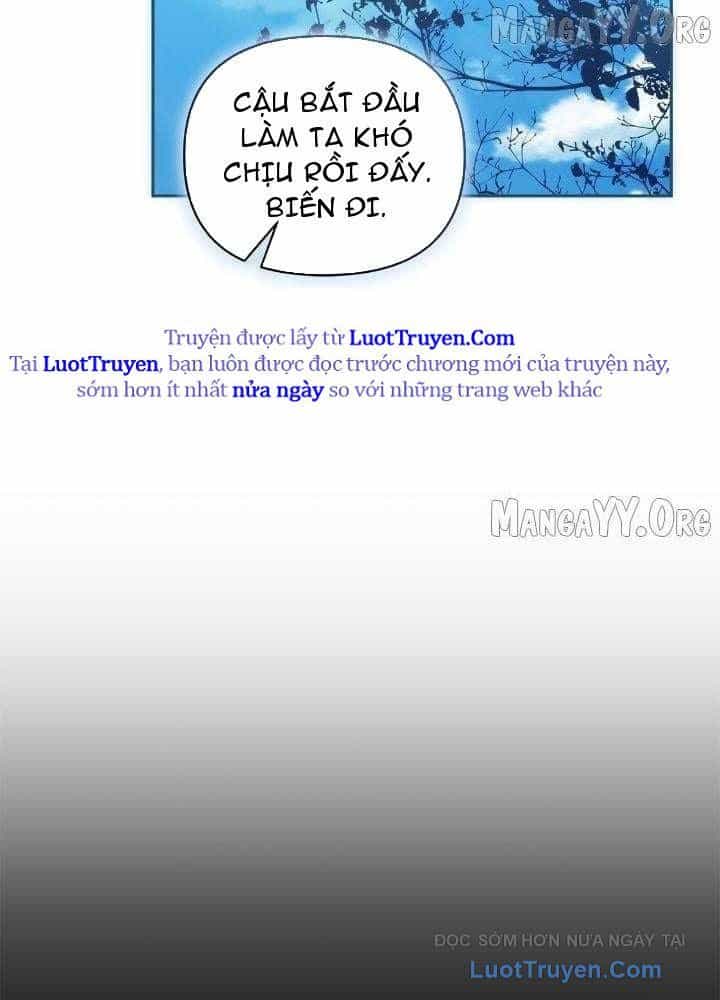 MangaYY.Org

CẬU BẮT ĐẦU LÀM TA KHÓ CHỊU RỒI ĐẤY. BIẾN ĐI.

Truyện được lấy từ LuotTruyen.Com
Tại LuotTruyen, bạn luôn được đọc trước chương mới của truyện này, sớm hơn ít nhất nửa ngày so với những trang web khác

MangaYY.Org

ĐỌC SỚM HƠN NỬA NGÀY TẠI
LuotTruyen.Com